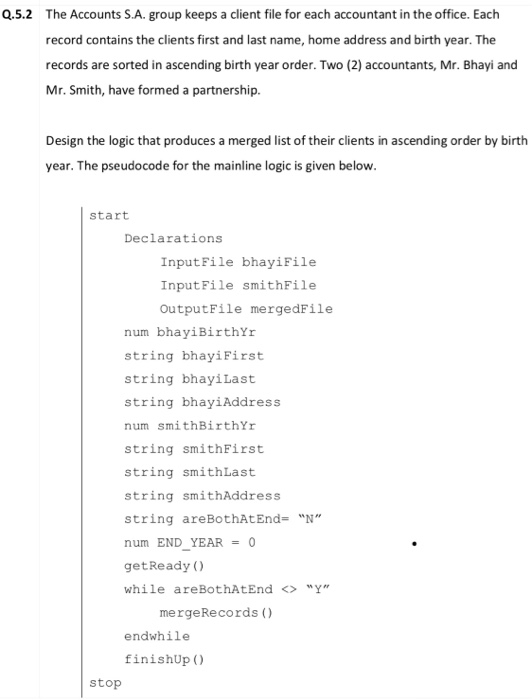 Q.5.2 The Accounts S.A. group keeps a client file for each accountant in the office. Each record contains the clients first and last name, home address and birth year. The records are sorted in ascending birth year order. Two (2) accountants, Mr. Bhayi and Mr. Smith, have formed a partnership.

Design the logic that produces a merged list of their clients in ascending order by birth year. The pseudocode for the mainline logic is given below.

start
Declarations
InputFile bhayiFile
InputFile smithFile
OutputFile mergedFile
num bhayiBirthYr
string bhayiFirst
string bhayiLast
string bhayiAddress
num smithBirthYr
string smithFirst
string smithLast
string smithAddress
string areBothAtEnd= "N"
num END_YEAR = 0
getReady()
while areBothAtEnd <> "Y"
mergeRecords()
endwhile
finishUp()
stop